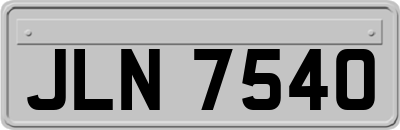 JLN 7540